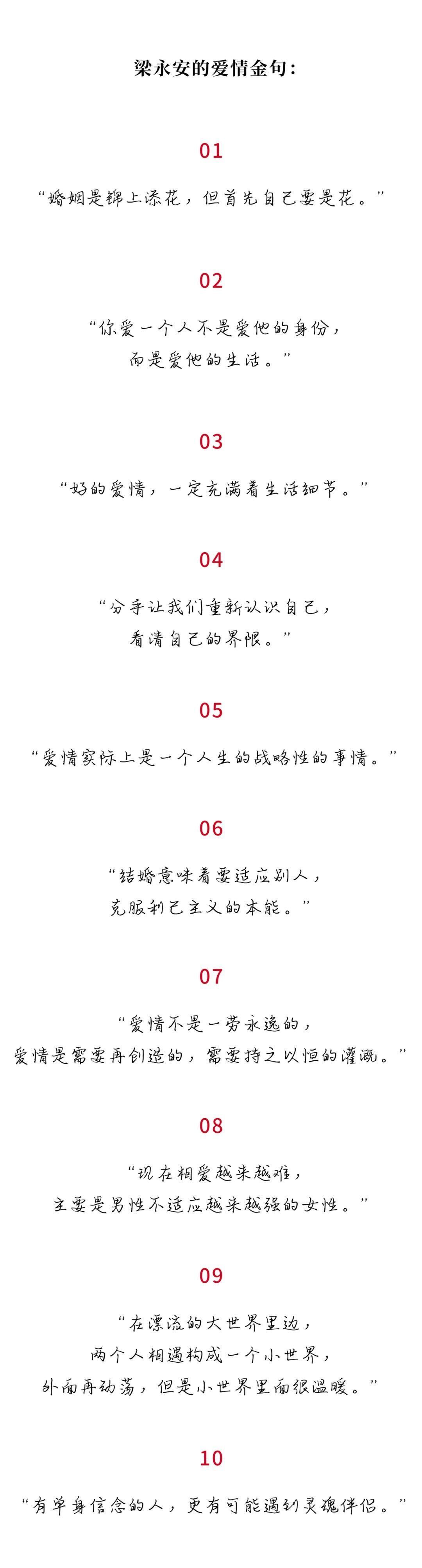 梁永安的爱情金句：

01

“婚姻是锦上添花，但首先自己要是花。”

02

“你爱一个人不是爱他的身份，
而是爱他的生活。”

03

“好的爱情，一定充满着生活细节。”

04

“分手让我们重新认识自己，
看清自己的界限。”

05

“爱情实际上是一个人生的战略性的事情。”

06

“结婚意味着要适应别人，
克服利己主义的本能。”

07

“爱情不是一劳永逸的，
爱情是需要再创造的，需要持之以恒的灌溉。”

08

“现在相爱越来越难，
主要是男性不适应越来越强的女性。”

09

“在漂流的大世界里边，
两个人相遇构成一个小世界，
外面再动荡，但是小世界里面很温暖。”

10

“有单身信念的人，更有可能遇到灵魂伴侣。”